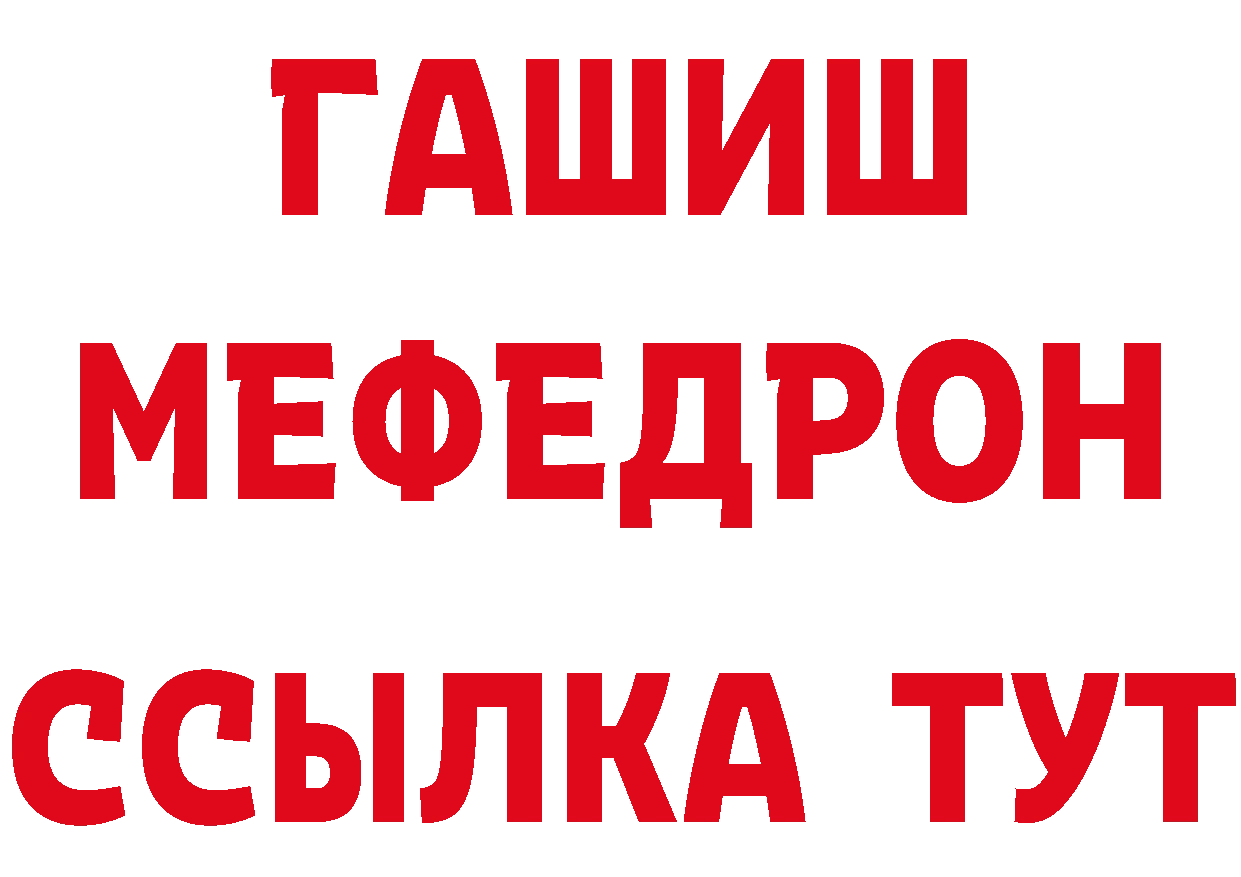 ГАШИШ
МЕФЕДРОН
ССЫЛКА ТУТ